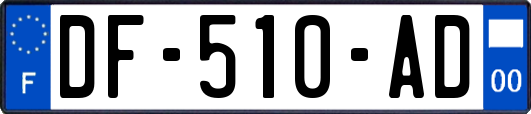 F
DF-510-AD
00